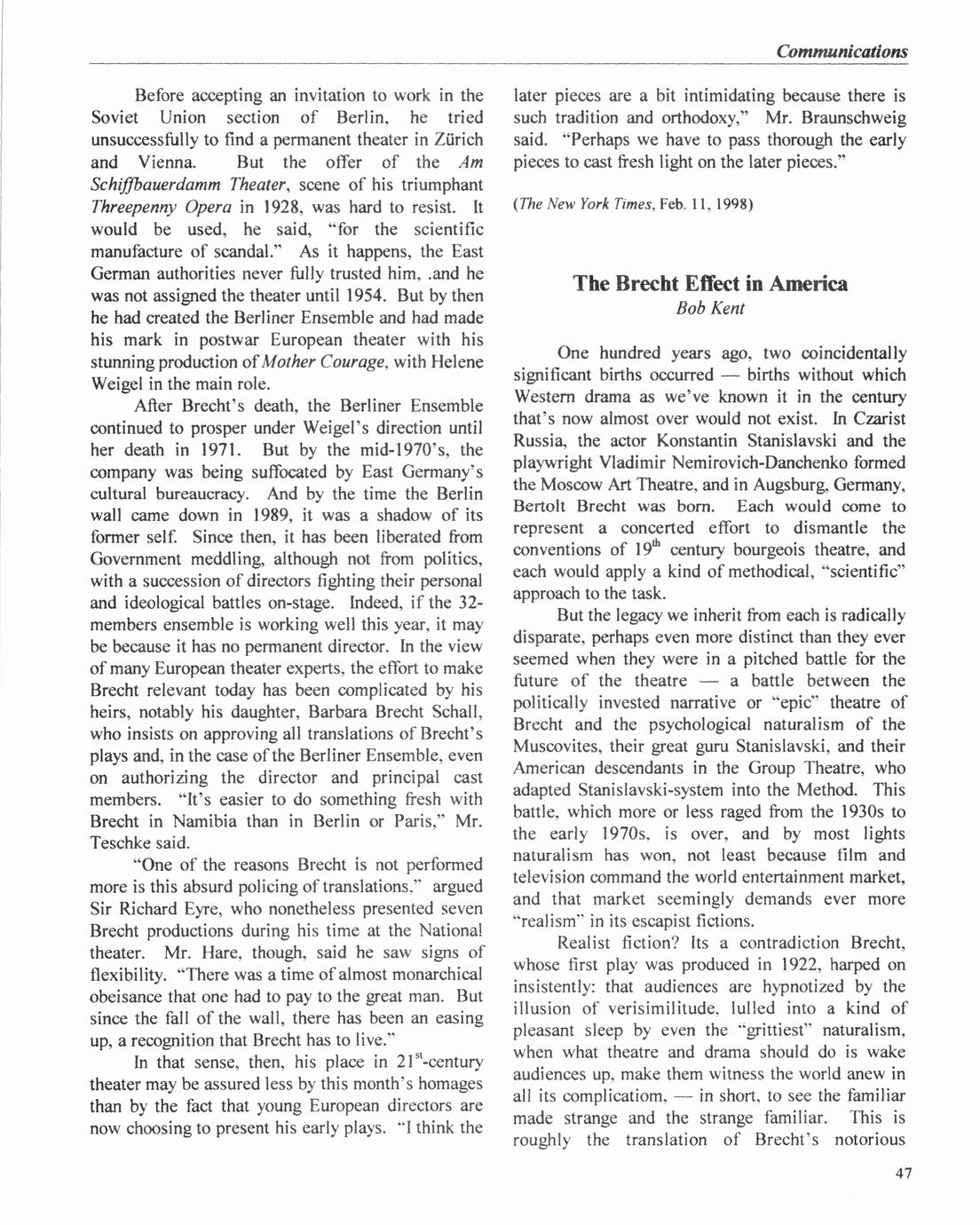 Communications

Before accepting an invitation to work in the Soviet Union section of Berlin, he tried unsuccessfully to find a permanent theater in Zürich and Vienna. But the offer of the Am Schiffbauerdamm Theater, scene of his triumphant Threepenny Opera in 1928, was hard to resist. It would be used, he said, "for the scientific manufacture of scandal." As it happens, the East German authorities never fully trusted him, .and he was not assigned the theater until 1954. But by then he had created the Berliner Ensemble and had made his mark in postwar European theater with his stunning production of Mother Courage, with Helene Weigel in the main role.

After Brecht's death, the Berliner Ensemble continued to prosper under Weigel's direction until her death in 1971. But by the mid-1970's, the company was being suffocated by East Germany's cultural bureaucracy. And by the time the Berlin wall came down in 1989, it was a shadow of its former self. Since then, it has been liberated from Government meddling, although not from politics, with a succession of directors fighting their personal and ideological battles on-stage. Indeed, if the 32-members ensemble is working well this year, it may be because it has no permanent director. In the view of many European theater experts, the effort to make Brecht relevant today has been complicated by his heirs, notably his daughter, Barbara Brecht Schall, who insists on approving all translations of Brecht's plays and, in the case of the Berliner Ensemble, even on authorizing the director and principal cast members. "It's easier to do something fresh with Brecht in Namibia than in Berlin or Paris," Mr. Teschke said.

"One of the reasons Brecht is not performed more is this absurd policing of translations," argued Sir Richard Eyre, who nonetheless presented seven Brecht productions during his time at the National theater. Mr. Hare, though, said he saw signs of flexibility. "There was a time of almost monarchical obeisance that one had to pay to the great man. But since the fall of the wall, there has been an easing up, a recognition that Brecht has to live."

In that sense, then, his place in $21^{st}$-century theater may be assured less by this month's homages than by the fact that young European directors are now choosing to present his early plays. "I think the later pieces are a bit intimidating because there is such tradition and orthodoxy," Mr. Braunschweig said. "Perhaps we have to pass thorough the early pieces to cast fresh light on the later pieces."

(The New York Times, Feb. 11, 1998)

The Brecht Effect in America
Bob Kent

One hundred years ago, two coincidentally significant births occurred — births without which Western drama as we've known it in the century that's now almost over would not exist. In Czarist Russia, the actor Konstantin Stanislavski and the playwright Vladimir Nemirovich-Danchenko formed the Moscow Art Theatre, and in Augsburg, Germany, Bertolt Brecht was born. Each would come to represent a concerted effort to dismantle the conventions of $19^{th}$ century bourgeois theatre, and each would apply a kind of methodical, "scientific" approach to the task.

But the legacy we inherit from each is radically disparate, perhaps even more distinct than they ever seemed when they were in a pitched battle for the future of the theatre — a battle between the politically invested narrative or "epic" theatre of Brecht and the psychological naturalism of the Muscovites, their great guru Stanislavski, and their American descendants in the Group Theatre, who adapted Stanislavski-system into the Method. This battle, which more or less raged from the 1930s to the early 1970s, is over, and by most lights naturalism has won, not least because film and television command the world entertainment market, and that market seemingly demands ever more "realism" in its escapist fictions.

Realist fiction? Its a contradiction Brecht, whose first play was produced in 1922, harped on insistently: that audiences are hypnotized by the illusion of verisimilitude, lulled into a kind of pleasant sleep by even the "grittiest" naturalism, when what theatre and drama should do is wake audiences up, make them witness the world anew in all its complicatiom, — in short, to see the familiar made strange and the strange familiar. This is roughly the translation of Brecht's notorious

47